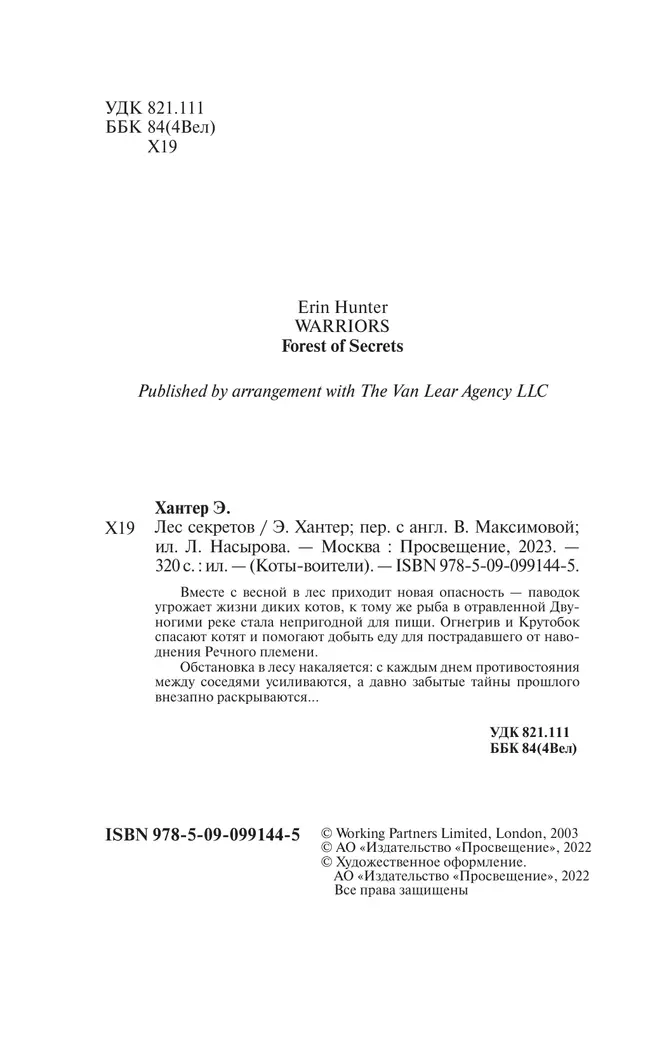 УДК 821.111
ББК 84(4Вел)
Х19

Erin Hunter
WARRIORS
Forest of Secrets

Published by arrangement with The Van Lear Agency LLC

Хантер Э.
Х19 Лес секретов / Э. Хантер; пер. с англ. В. Максимовой; ил. Л. Насырова. — Москва : Просвещение, 2023. — 320 с. : ил. — (Коты-воители). — ISBN 978-5-09-099144-5.

Вместе с весной в лес приходит новая опасность — паводок угрожает жизни диких котов, к тому же рыба в отравленной Двуногими реке стала непригодной для пищи. Огнегрив и Крутобок спасают котят и помогают добыть еду для пострадавшего от наводнения Речного племени.

Обстановка в лесу накаляется: с каждым днем противостояния между соседями усиливаются, а давно забытые тайны прошлого внезапно раскрываются...

УДК 821.111
ББК 84(4Вел)

ISBN 978-5-09-099144-5

© Working Partners Limited, London, 2003
© АО «Издательство «Просвещение», 2022
© Художественное оформление. АО «Издательство «Просвещение», 2022
Все права защищены